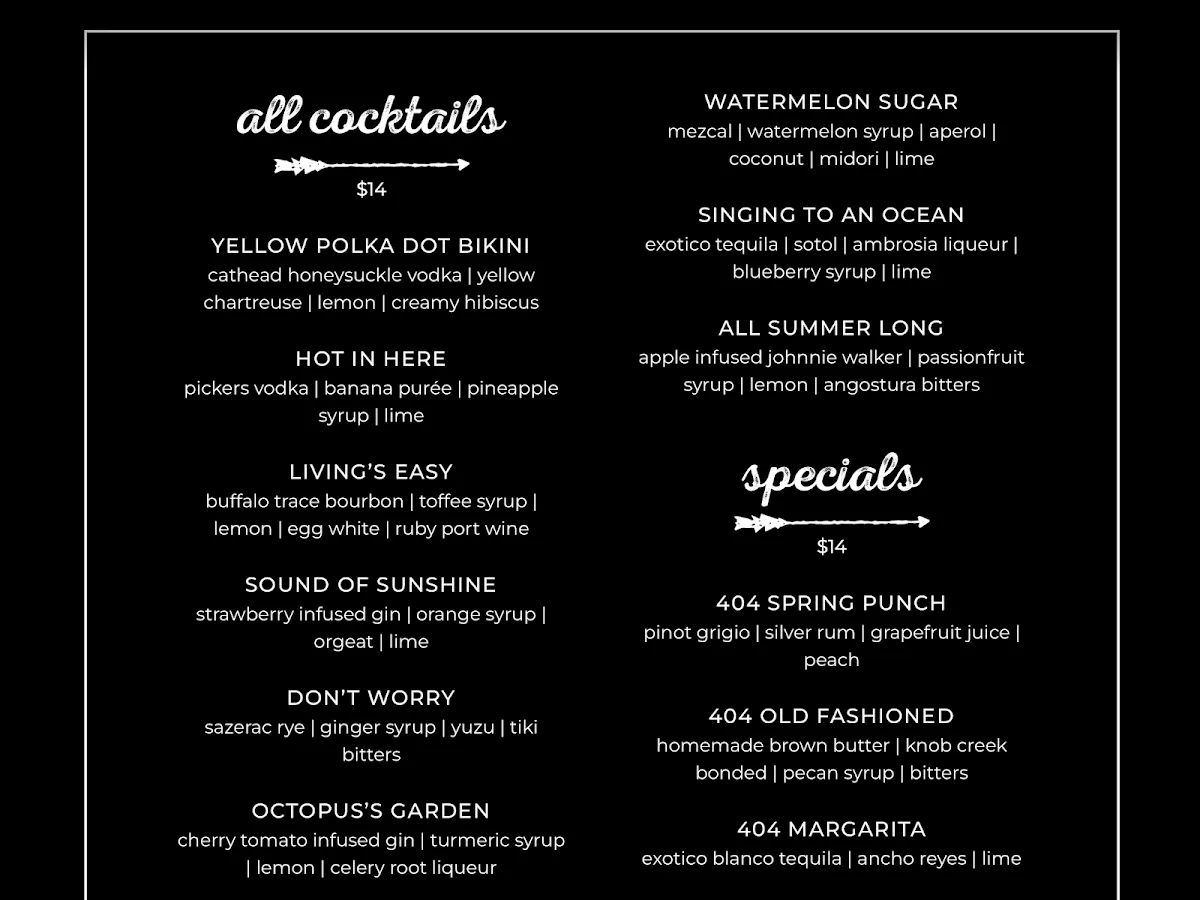 all cocktails

$14

YELLOW POLKA DOT BIKINI
cathead honeysuckle vodka | yellow chartreuse | lemon | creamy hibiscus

HOT IN HERE
pickers vodka | banana purée | pineapple syrup | lime

LIVING'S EASY
buffalo trace bourbon | toffee syrup | lemon | egg white | ruby port wine

SOUND OF SUNSHINE
strawberry infused gin | orange syrup | orgeat | lime

DON'T WORRY
sazerac rye | ginger syrup | yuzu | tiki bitters

OCTOPUS'S GARDEN
cherry tomato infused gin | turmeric syrup | lemon | celery root liqueur

WATERMELON SUGAR
mezcal | watermelon syrup | aperol | coconut | midori | lime

SINGING TO AN OCEAN
exotico tequila | sotol | ambrosia liqueur | blueberry syrup | lime

ALL SUMMER LONG
apple infused johnnie walker | passionfruit syrup | lemon | angostura bitters

specials

$14

404 SPRING PUNCH
pinot grigio | silver rum | grapefruit juice | peach

404 OLD FASHIONED
homemade brown butter | knob creek bonded | pecan syrup | bitters

404 MARGARITA
exotico blanco tequila | ancho reyes | lime